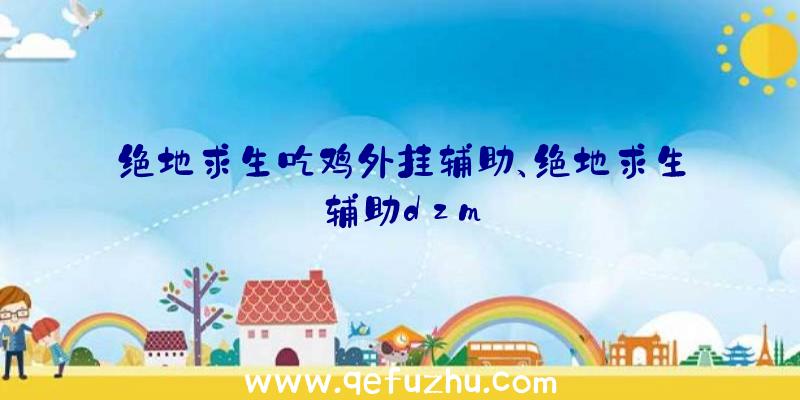 绝地求生吃鸡外挂辅助、绝地求生辅助dzm

www.qefuzhu.com